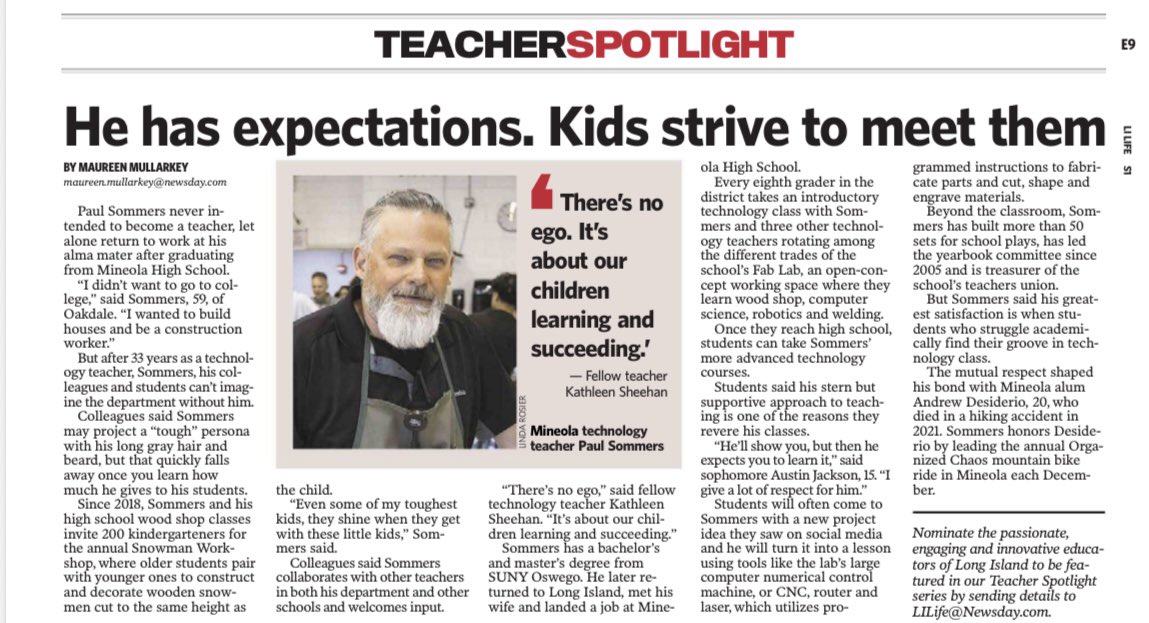 TEACHERSPOTLIGHT

E9

LI LIFE S1

He has expectations. Kids strive to meet them

BY MAUREEN MULLARKEY
maureen.mullarkey@newsday.com

Paul Sommers never intended to become a teacher, let alone return to work at his alma mater after graduating from Mineola High School.

"I didn't want to go to college," said Sommers, 59, of Oakdale. "I wanted to build houses and be a construction worker."

But after 33 years as a technology teacher, Sommers, his colleagues and students can't imagine the department without him.

Colleagues said Sommers may project a "tough" persona with his long gray hair and beard, but that quickly falls away once you learn how much he gives to his students.

Since 2018, Sommers and his high school wood shop classes invite 200 kindergarteners for the annual Snowman Workshop, where older students pair with younger ones to construct and decorate wooden snowmen cut to the same height as the child.

"Even some of my toughest kids, they shine when they get with these little kids," Sommers said.

Colleagues said Sommers collaborates with other teachers in both his department and other schools and welcomes input.

'There's no ego. It's about our children learning and succeeding.'
— Fellow teacher Kathleen Sheehan

LINDA ROSIER

Mineola technology teacher Paul Sommers

"There's no ego," said fellow technology teacher Kathleen Sheehan. "It's about our children learning and succeeding."

Sommers has a bachelor's and master's degree from SUNY Oswego. He later returned to Long Island, met his wife and landed a job at Mineola High School.

Every eighth grader in the district takes an introductory technology class with Sommers and three other technology teachers rotating among the different trades of the school's Fab Lab, an open-concept working space where they learn wood shop, computer science, robotics and welding.

Once they reach high school, students can take Sommers' more advanced technology courses.

Students said his stern but supportive approach to teaching is one of the reasons they revere his classes.

"He'll show you, but then he expects you to learn it," said sophomore Austin Jackson, 15. "I give a lot of respect for him."

Students will often come to Sommers with a new project idea they saw on social media and he will turn it into a lesson using tools like the lab's large computer numerical control machine, or CNC, router and laser, which utilizes programmed instructions to fabricate parts and cut, shape and engrave materials.

Beyond the classroom, Sommers has built more than 50 sets for school plays, has led the yearbook committee since 2005 and is treasurer of the school's teachers union.

But Sommers said his greatest satisfaction is when students who struggle academically find their groove in technology class.

The mutual respect shaped his bond with Mineola alum Andrew Desiderio, 20, who died in a hiking accident in 2021. Sommers honors Desiderio by leading the annual Organized Chaos mountain bike ride in Mineola each December.

Nominate the passionate, engaging and innovative educators of Long Island to be featured in our Teacher Spotlight series by sending details to LILife@Newsday.com.